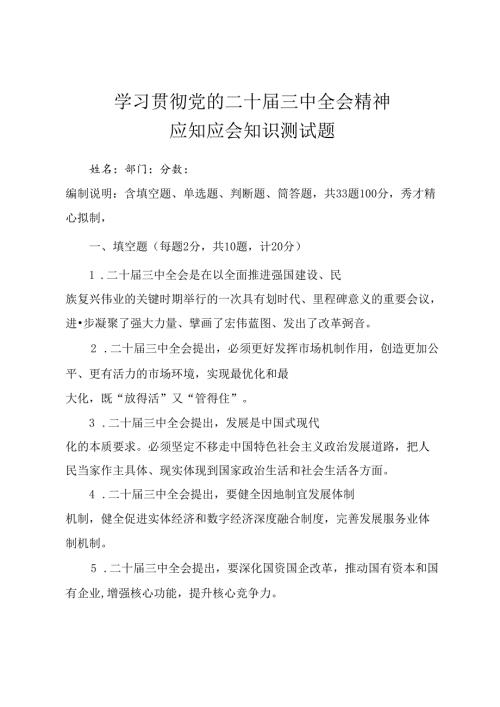 学习贯彻党的二十届三中全会精神
应知应会知识测试题

姓名：部门：分数：

编制说明：含填空题、单选题、判断题、简答题，共33题100分，秀才精心拟制，

一、填空题（每题2分，共10题，计20分）

1．二十届三中全会是在以全面推进强国建设、民族复兴伟业的关键时期举行的一次具有划时代、里程碑意义的重要会议，进•步凝聚了强大力量、擘画了宏伟蓝图、发出了改革弼音。

2．二十届三中全会提出，必须更好发挥市场机制作用，创造更加公平、更有活力的市场环境，实现最优化和最大化，既“放得活”又“管得住”。

3．二十届三中全会提出，发展是中国式现代化的本质要求。必须坚定不移走中国特色社会主义政治发展道路，把人民当家作主具体、现实体现到国家政治生活和社会生活各方面。

4．二十届三中全会提出，要健全因地制宜发展体制机制，健全促进实体经济和数字经济深度融合制度，完善发展服务业体制机制。

5．二十届三中全会提出，要深化国资国企改革，推动国有资本和国有企业,增强核心功能，提升核心竞争力。